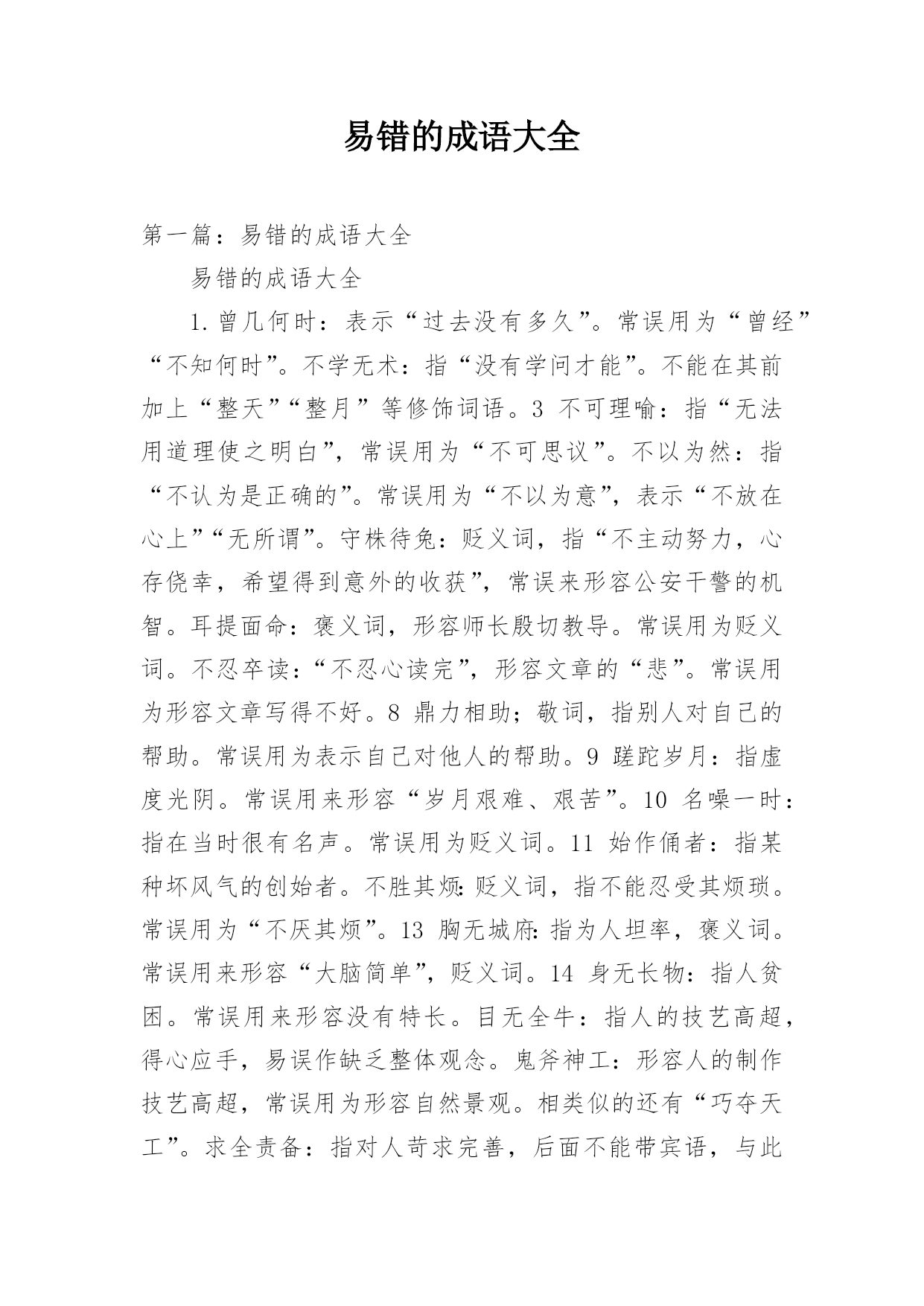 易错的成语大全

第一篇：易错的成语大全

易错的成语大全

1.曾几何时：表示“过去没有多久”。常误用为“曾经”“不知何时”。不学无术：指“没有学问才能”。不能在其前加上“整天”“整月”等修饰词语。3 不可理喻：指“无法用道理使之明白”，常误用为“不可思议”。不以为然：指“不认为是正确的”。常误用为“不以为意”，表示“不放在心上”“无所谓”。守株待兔：贬义词，指“不主动努力，心存侥幸，希望得到意外的收获”，常误来形容公安干警的机智。耳提面命：褒义词，形容师长殷切教导。常误用为贬义词。不忍卒读：“不忍心读完”，形容文章的“悲”。常误用为形容文章写得不好。8 鼎力相助；敬词，指别人对自己的帮助。常误用为表示自己对他人的帮助。9 蹉跎岁月：指虚度光阴。常误用来形容“岁月艰难、艰苦”。10 名噪一时：指在当时很有名声。常误用为贬义词。11 始作俑者：指某种坏风气的创始者。不胜其烦:贬义词，指不能忍受其烦琐。常误用为“不厌其烦”。13 胸无城府:指为人坦率，褒义词。常误用来形容“大脑简单”，贬义词。14 身无长物：指人贫困。常误用来形容没有特长。目无全牛：指人的技艺高超，得心应手，易误作缺乏整体观念。鬼斧神工：形容人的制作技艺高超，常误用为形容自然景观。相类似的还有“巧夺天工”。求全责备：指对人苛求完善，后面不能带宾语，与此